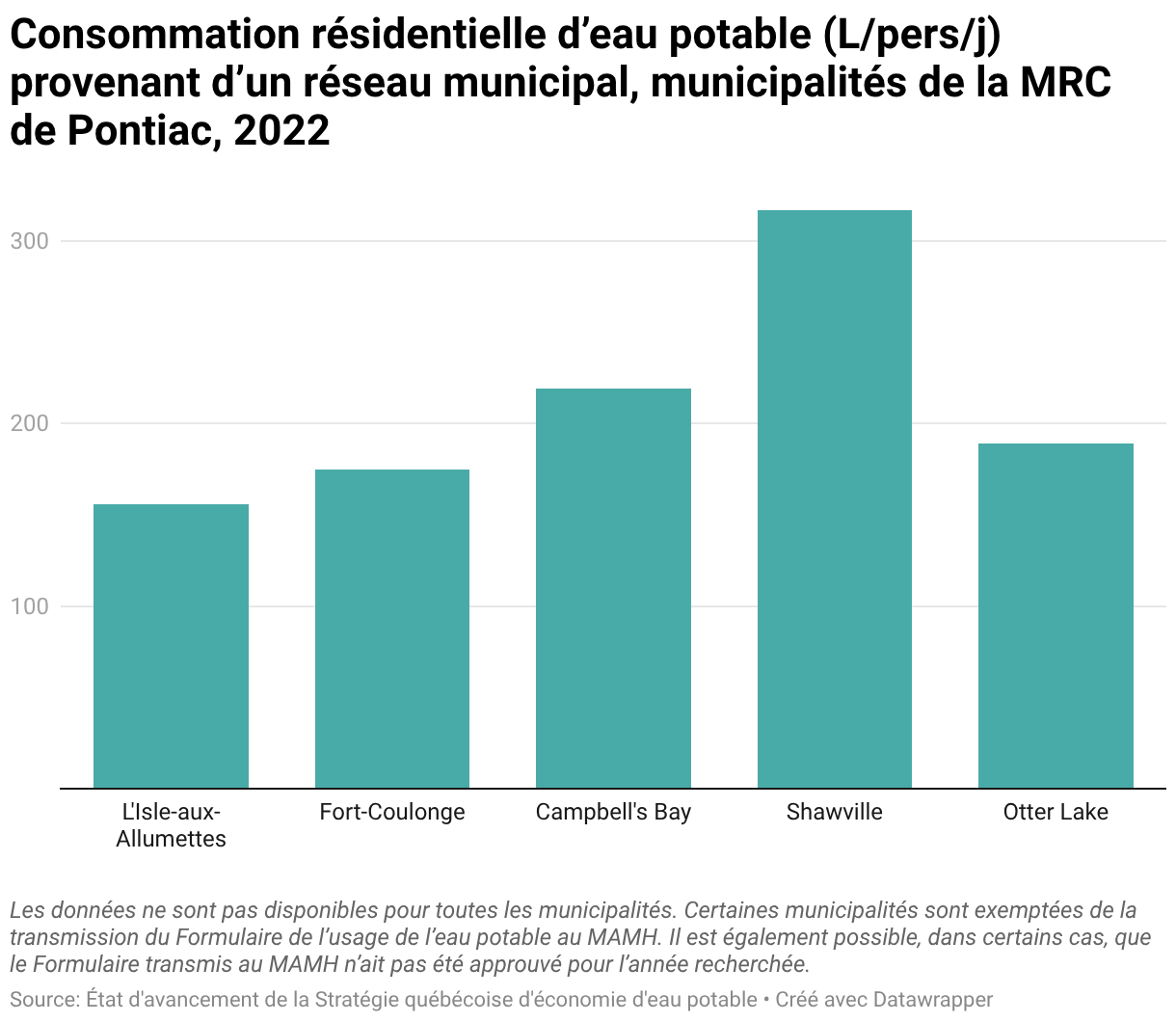 Consommation résidentielle d’eau potable (L/pers/j) provenant d’un réseau municipal, municipalités de la MRC de Pontiac, 2022

300

200

100

L'Isle-aux-Allumettes

Fort-Coulonge

Campbell's Bay

Shawville

Otter Lake

Les données ne sont pas disponibles pour toutes les municipalités. Certaines municipalités sont exemptées de la transmission du Formulaire de l’usage de l’eau potable au MAMH. Il est également possible, dans certains cas, que le Formulaire transmis au MAMH n’ait pas été approuvé pour l’année recherchée.

Source: État d'avancement de la Stratégie québécoise d'économie d'eau potable • Créé avec Datawrapper